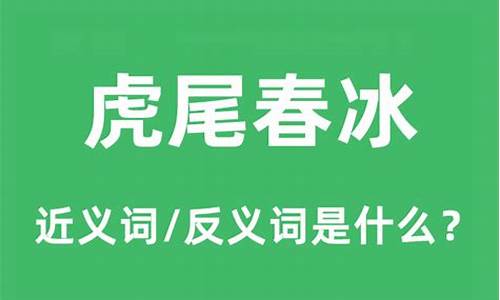 虎尾春冰

近义词/反义词是什么？